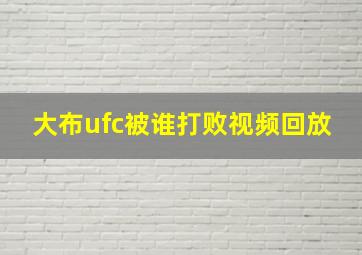 大布ufc被谁打败视频回放